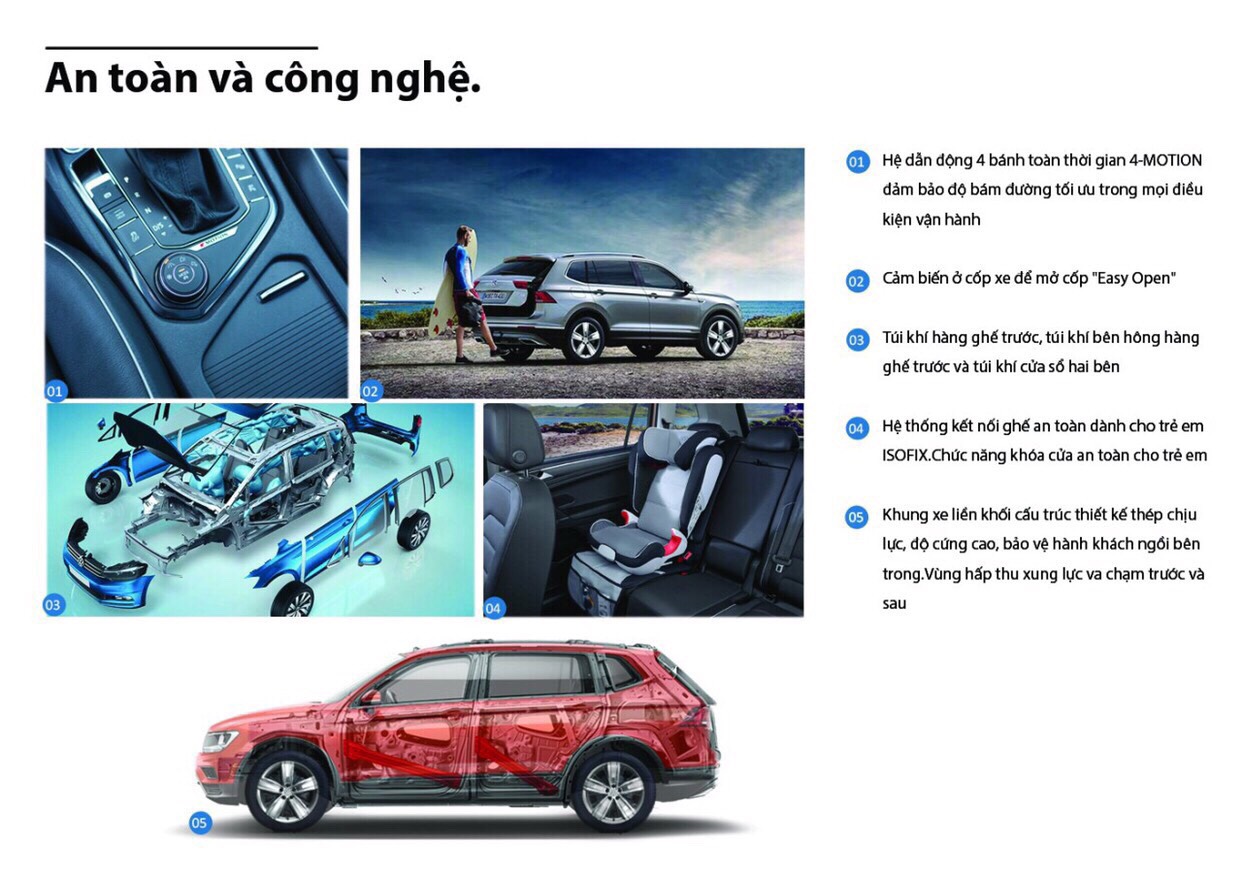 An toàn và công nghệ.

01

02

03

04

05

01 Hệ dẫn động 4 bánh toàn thời gian 4-MOTION đảm bảo độ bám đường tối ưu trong mọi điều kiện vận hành

02 Cảm biến ở cốp xe để mở cốp "Easy Open"

03 Túi khí hàng ghế trước, túi khí bên hông hàng ghế trước và túi khí cửa sổ hai bên

04 Hệ thống kết nối ghế an toàn dành cho trẻ em ISOFIX.Chức năng khóa cửa an toàn cho trẻ em

05 Khung xe liền khối cấu trúc thiết kế thép chịu lực, độ cứng cao, bảo vệ hành khách ngồi bên trong.Vùng hấp thu xung lực va chạm trước và sau